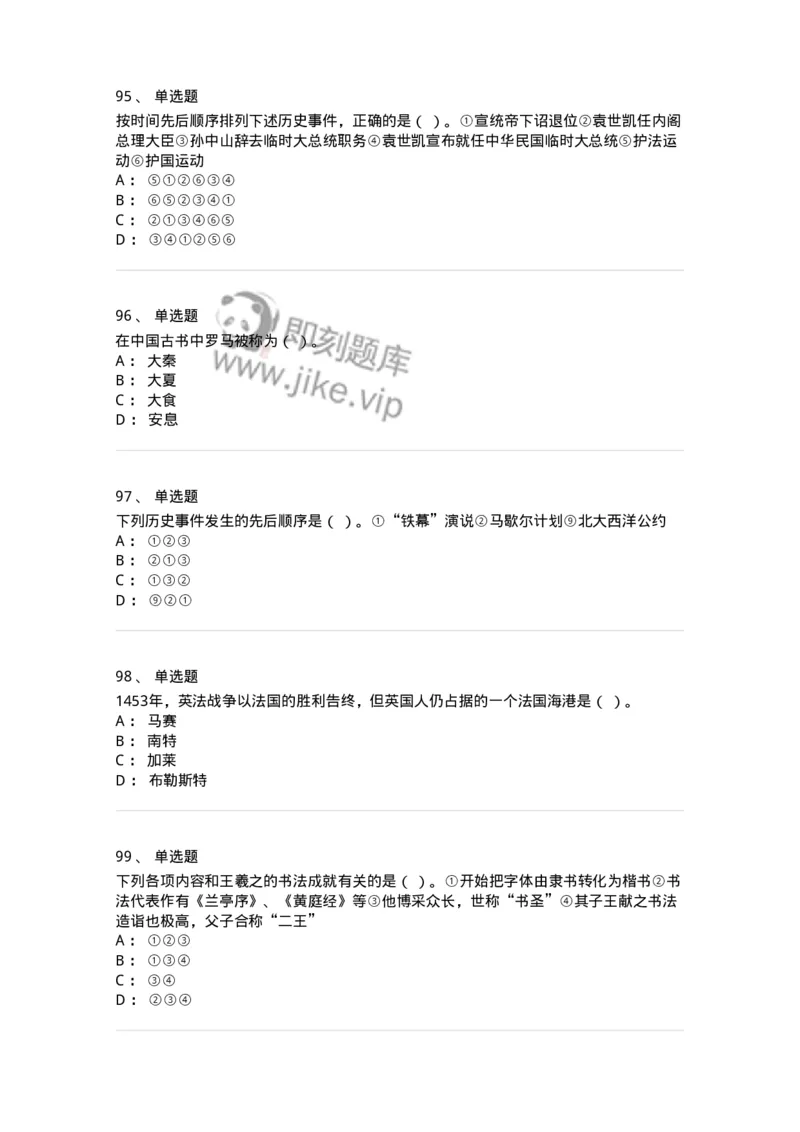 95、 单选题

按时间先后顺序排列下述历史事件，正确的是（ ）。①宣统帝下诏退位②袁世凯任内阁总理大臣③孙中山辞去临时大总统职务④袁世凯宣布就任中华民国临时大总统⑤护法运动⑥护国运动

A： ⑤①②⑥③④

B： ⑥⑤②③④①

C： ②①③④⑥⑤

D： ③④①②⑤⑥

96、 单选题

在中国古书中罗马被称为（ ）。

A： 大秦

B： 大夏

C： 大食

D： 安息

即刻题库
www.jike.vip

97、 单选题

下列历史事件发生的先后顺序是（ ）。①“铁幕”演说②马歇尔计划⑨北大西洋公约

A： ①②③

B： ②①③

C： ①③②

D： ⑨②①

98、 单选题

1453年，英法战争以法国的胜利告终，但英国人仍占据的一个法国海港是（ ）。

A： 马赛

B： 南特

C： 加莱

D： 布勒斯特

99、 单选题

下列各项内容和王羲之的书法成就有关的是（ ）。①开始把字体由隶书转化为楷书②书法代表作有《兰亭序》、《黄庭经》等③他博采众长，世称“书圣”④其子王献之书法造诣也极高，父子合称“二王”

A： ①②③

B： ①③④

C： ③④

D： ②③④